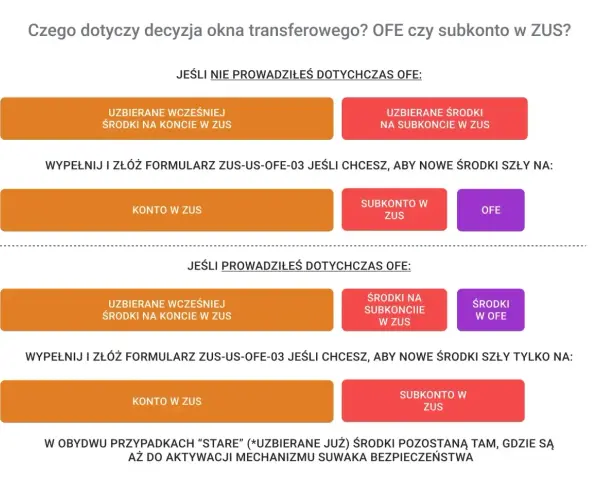 Czego dotyczy decyzja okna transferowego? OFE czy subkonto w ZUS?

JEŚLI NIE PROWADZIŁEŚ DOTYCHCZAS OFE:

UZBIERANE WCZEŚNIEJ ŚRODKI NA KONCIE W ZUS

UZBIERANE ŚRODKI NA SUBKONCIE W ZUS

WYPEŁNIJ I ZŁÓŻ FORMULARZ ZUS-US-OFE-03 JEŚLI CHCESZ, ABY NOWE ŚRODKI SZŁY NA:

KONTO W ZUS

SUBKONTO W ZUS

OFE

JEŚLI PROWADZIŁEŚ DOTYCHCZAS OFE:

UZBIERANE WCZEŚNIEJ ŚRODKI NA KONCIE W ZUS

ŚRODKI NA SUBKONCIIE W ZUS

ŚRODKI W OFE

WYPEŁNIJ I ZŁÓŻ FORMULARZ ZUS-US-OFE-03 JEŚLI CHCESZ, ABY NOWE ŚRODKI SZŁY TYLKO NA:

KONTO W ZUS

SUBKONTO W ZUS

W OBYDWU PRZYPADKACH "STARE" (*UZBIERANE JUŻ) ŚRODKI POZOSTANĄ TAM, GDZIE SĄ AŻ DO AKTYWACJI MECHANIZMU SUWAKA BEZPIECZEŃSTWA